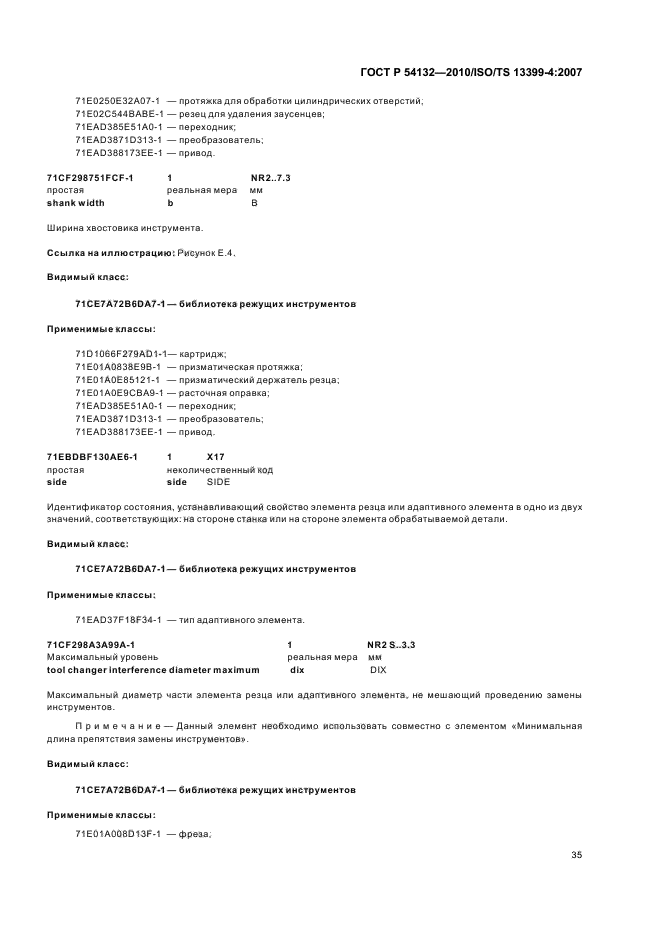 ГОСТ Р 54132—2010/ISO/TS 13399-4:2007

71E0250E32A07-1 — протяжка для обработки цилиндрических отверстий;
71E02C544BABE-1 — резец для удаления заусенцев;
71EAD385E51A0-1 — переходник;
71EAD3871D313-1 — преобразователь;
71EAD388173EE-1 — привод.

| 71CF298751FCF-1 | 1 | NR2..7.3 |
|---|---|---|
| простая | реальная мера | мм |
| shank width | b | B |

Ширина хвостовика инструмента.

Ссылка на иллюстрацию: Рисунок Е.4.

Видимый класс:

71CE7A72B6DA7-1 — библиотека режущих инструментов

Применимые классы:

71D1066F279AD1-1— картридж;
71E01A0838E9B-1 — призматическая протяжка;
71E01A0E85121-1 — призматический держатель резца;
71E01A0E9CBA9-1 — расточная оправка;
71EAD385E51A0-1 — переходник;
71EAD3871D313-1 — преобразователь;
71EAD388173EE-1 — привод.

| 71EBDBF130AE6-1 | 1 | X17 |
|---|---|---|
| простая | неколичественный код | |
| side | side | SIDE |

Идентификатор состояния, устанавливающий свойство элемента резца или адаптивного элемента в одно из двух значений, соответствующих: на стороне станка или на стороне элемента обрабатываемой детали.

Видимый класс:

71CE7A72B6DA7-1 — библиотека режущих инструментов

Применимые классы:

71EAD37F18F34-1 — тип адаптивного элемента.

| 71CF298A3A99A-1 | 1 | NR2 S..3.3 |
|---|---|---|
| Максимальный уровень | реальная мера | мм |
| tool changer interference diameter maximum | dix | DIX |

Максимальный диаметр части элемента резца или адаптивного элемента, не мешающий проведению замены инструментов.

Примечание — Данный элемент необходимо использовать совместно с элементом «Минимальная длина препятствия замены инструментов».

Видимый класс:

71CE7A72B6DA7-1 — библиотека режущих инструментов

Применимые классы:

71E01A008D13F-1 — фреза;

35